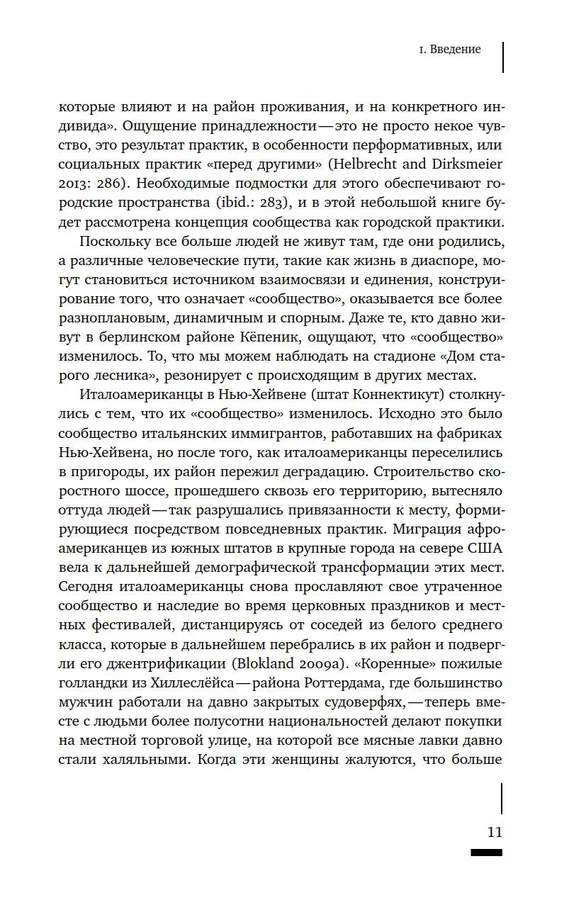 1. Введение

которые влияют и на район проживания, и на конкретного индивида». Ощущение принадлежности — это не просто некое чувство, это результат практик, в особенности перформативных, или социальных практик «перед другими» (Helbrecht and Dirksmeier 2013: 286). Необходимые подмостки для этого обеспечивают городские пространства (ibid.: 283), и в этой небольшой книге будет рассмотрена концепция сообщества как городской практики.

Поскольку все больше людей не живут там, где они родились, а различные человеческие пути, такие как жизнь в диаспоре, могут становиться источником взаимосвязи и единения, конструирование того, что означает «сообщество», оказывается все более разноплановым, динамичным и спорным. Даже те, кто давно живут в берлинском районе Кёпеник, ощущают, что «сообщество» изменилось. То, что мы можем наблюдать на стадионе «Дом старого лесника», резонирует с происходящим в других местах.

Италоамериканцы в Нью-Хейвене (штат Коннектикут) столкнулись с тем, что их «сообщество» изменилось. Исходно это было сообщество итальянских иммигрантов, работавших на фабриках Нью-Хейвена, но после того, как италоамериканцы переселились в пригороды, их район пережил деградацию. Строительство скоростного шоссе, прошедшего сквозь его территорию, вытесняло оттуда людей — так разрушались привязанности к месту, формирующиеся посредством повседневных практик. Миграция афроамериканцев из южных штатов в крупные города на севере США вела к дальнейшей демографической трансформации этих мест. Сегодня италоамериканцы снова прославляют свое утраченное сообщество и наследие во время церковных праздников и местных фестивалей, дистанцируясь от соседей из белого среднего класса, которые в дальнейшем перебрались в их район и подвергли его джентрификации (Blokland 2009a). «Коренные» пожилые голландки из Хиллеслёйса — района Роттердама, где большинство мужчин работали на давно закрытых судоверфях, — теперь вместе с людьми более полусотни национальностей делают покупки на местной торговой улице, на которой все мясные лавки давно стали халяльными. Когда эти женщины жалуются, что больше

11